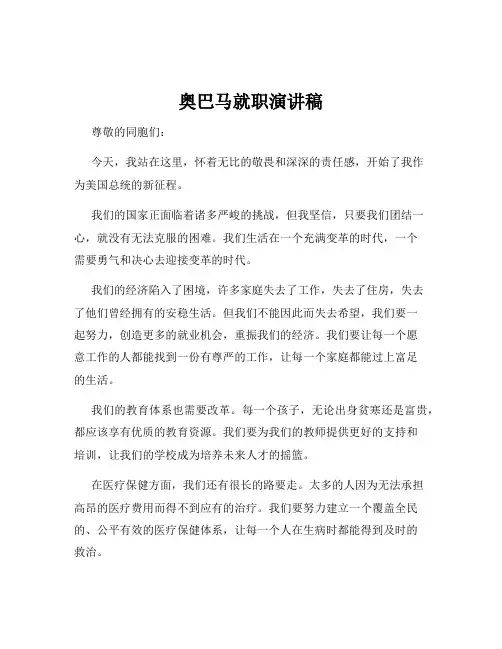 奥巴马就职演讲稿

尊敬的同胞们：

今天，我站在这里，怀着无比的敬畏和深深的责任感，开始了我作为美国总统的新征程。

我们的国家正面临着诸多严峻的挑战，但我坚信，只要我们团结一心，就没有无法克服的困难。我们生活在一个充满变革的时代，一个需要勇气和决心去迎接变革的时代。

我们的经济陷入了困境，许多家庭失去了工作，失去了住房，失去了他们曾经拥有的安稳生活。但我们不能因此而失去希望，我们要一起努力，创造更多的就业机会，重振我们的经济。我们要让每一个愿意工作的人都能找到一份有尊严的工作，让每一个家庭都能过上富足的生活。

我们的教育体系也需要改革。每一个孩子，无论出身贫寒还是富贵，都应该享有优质的教育资源。我们要为我们的教师提供更好的支持和培训，让我们的学校成为培养未来人才的摇篮。

在医疗保健方面，我们还有很长的路要走。太多的人因为无法承担高昂的医疗费用而得不到应有的治疗。我们要努力建立一个覆盖全民的、公平有效的医疗保健体系，让每一个人在生病时都能得到及时的救治。